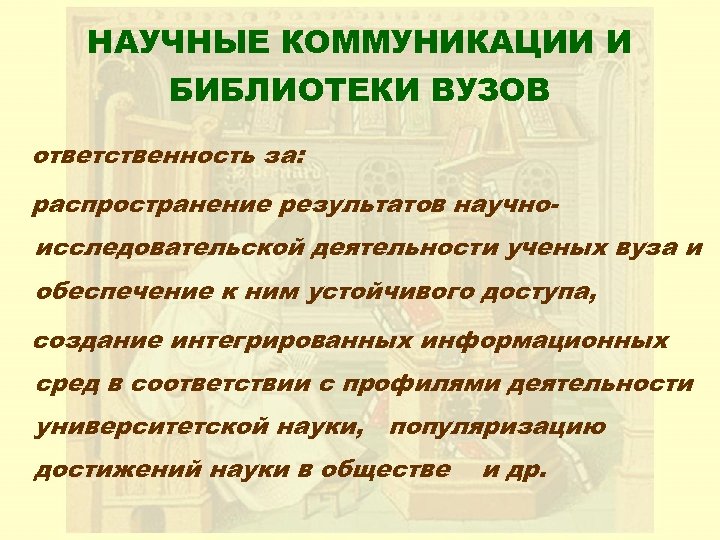 НАУЧНЫЕ КОММУНИКАЦИИ И БИБЛИОТЕКИ ВУЗОВ

ответственность за:

распространение результатов научно-исследовательской деятельности ученых вуза и обеспечение к ним устойчивого доступа,

создание интегрированных информационных сред в соответствии с профилями деятельности университетской науки, популяризацию достижений науки в обществе и др.